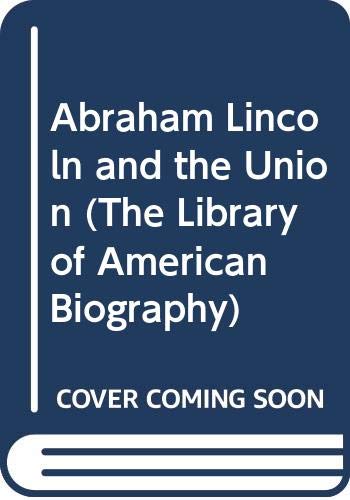 Abraham Lincoln and the Union (The Library of American Biography)

COVER COMING SOON